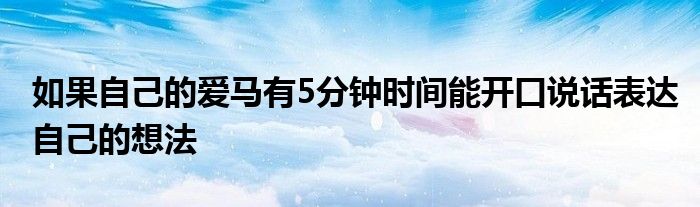 如果自己的爱马有5分钟时间能开口说话表达自己的想法